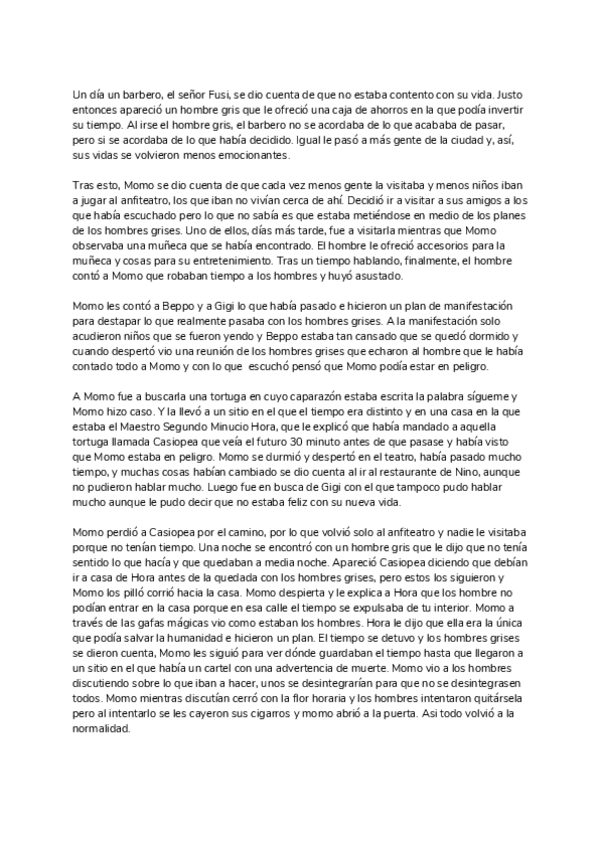 Un día un barbero, el señor Fusi, se dio cuenta de que no estaba contento con su vida. Justo entonces apareció un hombre gris que le ofreció una caja de ahorros en la que podía invertir su tiempo. Al irse el hombre gris, el barbero no se acordaba de lo que acababa de pasar, pero si se acordaba de lo que había decidido. Igual le pasó a más gente de la ciudad y, así, sus vidas se volvieron menos emocionantes.

Tras esto, Momo se dio cuenta de que cada vez menos gente la visitaba y menos niños iban a jugar al anfiteatro, los que iban no vivían cerca de ahí. Decidió ir a visitar a sus amigos a los que había escuchado pero lo que no sabía es que estaba metiéndose en medio de los planes de los hombres grises. Uno de ellos, días más tarde, fue a visitarla mientras que Momo observaba una muñeca que se había encontrado. El hombre le ofreció accesorios para la muñeca y cosas para su entretenimiento. Tras un tiempo hablando, finalmente, el hombre contó a Momo que robaban tiempo a los hombres y huyó asustado.

Momo les contó a Beppo y a Gigi lo que había pasado e hicieron un plan de manifestación para destapar lo que realmente pasaba con los hombres grises. A la manifestación solo acudieron niños que se fueron yendo y Beppo estaba tan cansado que se quedó dormido y cuando despertó vio una reunión de los hombres grises que echaron al hombre que le había contado todo a Momo y con lo que escuchó pensó que Momo podía estar en peligro.

A Momo fue a buscarla una tortuga en cuyo caparazón estaba escrita la palabra sígueme y Momo hizo caso. Y la llevó a un sitio en el que el tiempo era distinto y en una casa en la que estaba el Maestro Segundo Minucio Hora, que le explicó que había mandado a aquella tortuga llamada Casiopea que veía el futuro 30 minuto antes de que pasase y había visto que Momo estaba en peligro. Momo se durmió y despertó en el teatro, había pasado mucho tiempo, y muchas cosas habían cambiado se dio cuenta al ir al restaurante de Nino, aunque no pudieron hablar mucho. Luego fue en busca de Gigi con el que tampoco pudo hablar mucho aunque le pudo decir que no estaba feliz con su nueva vida.

Momo perdió a Casiopea por el camino, por lo que volvió solo al anfiteatro y nadie le visitaba porque no tenían tiempo. Una noche se encontró con un hombre gris que le dijo que no tenía sentido lo que hacía y que quedaban a media noche. Apareció Casiopea diciendo que debían ir a casa de Hora antes de la quedada con los hombres grises, pero estos los siguieron y Momo los pilló corrió hacia la casa. Momo despierta y le explica a Hora que los hombre no podían entrar en la casa porque en esa calle el tiempo se expulsaba de tu interior. Momo a través de las gafas mágicas vio como estaban los hombres. Hora le dijo que ella era la única que podía salvar la humanidad e hicieron un plan. El tiempo se detuvo y los hombres grises se dieron cuenta, Momo les siguió para ver dónde guardaban el tiempo hasta que llegaron a un sitio en el que había un cartel con una advertencia de muerte. Momo vio a los hombres discutiendo sobre lo que iban a hacer, unos se desintegrarían para que no se desintegrasen todos. Momo mientras discutían cerró con la flor horaria y los hombres intentaron quitársela pero al intentarlo se les cayeron sus cigarros y momo abrió a la puerta. Asi todo volvió a la normalidad.